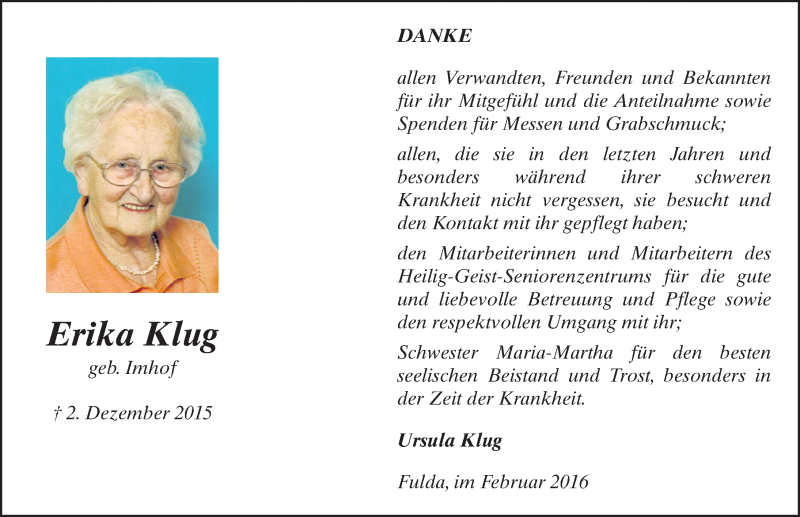 Erika Klug
geb. Imhof

† 2. Dezember 2015

DANKE

allen Verwandten, Freunden und Bekannten für ihr Mitgefühl und die Anteilnahme sowie Spenden für Messen und Grabschmuck;

allen, die sie in den letzten Jahren und besonders während ihrer schweren Krankheit nicht vergessen, sie besucht und den Kontakt mit ihr gepflegt haben;

den Mitarbeiterinnen und Mitarbeitern des Heilig-Geist-Seniorenzentrums für die gute und liebevolle Betreuung und Pflege sowie den respektvollen Umgang mit ihr;

Schwester Maria-Martha für den besten seelischen Beistand und Trost, besonders in der Zeit der Krankheit.

Ursula Klug

Fulda, im Februar 2016